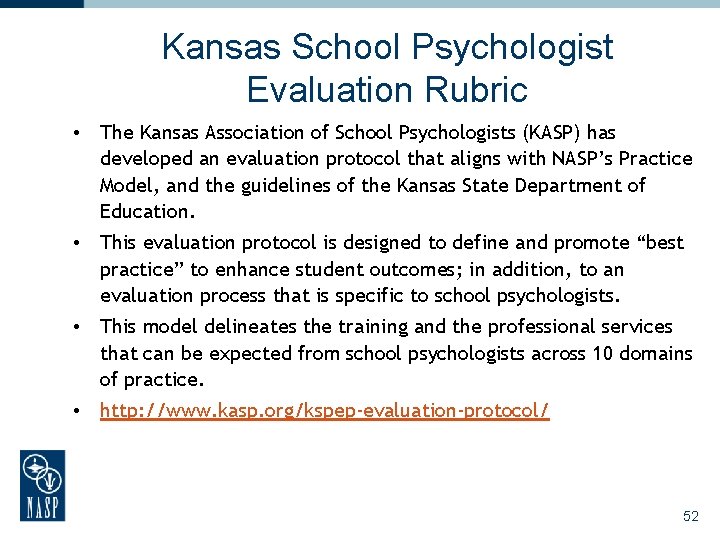 Kansas School Psychologist Evaluation Rubric

• The Kansas Association of School Psychologists (KASP) has developed an evaluation protocol that aligns with NASP's Practice Model, and the guidelines of the Kansas State Department of Education.

• This evaluation protocol is designed to define and promote "best practice" to enhance student outcomes; in addition, to an evaluation process that is specific to school psychologists.

• This model delineates the training and the professional services that can be expected from school psychologists across 10 domains of practice.

• http://www.kasp.org/kspep-evaluation-protocol/

NASP

52